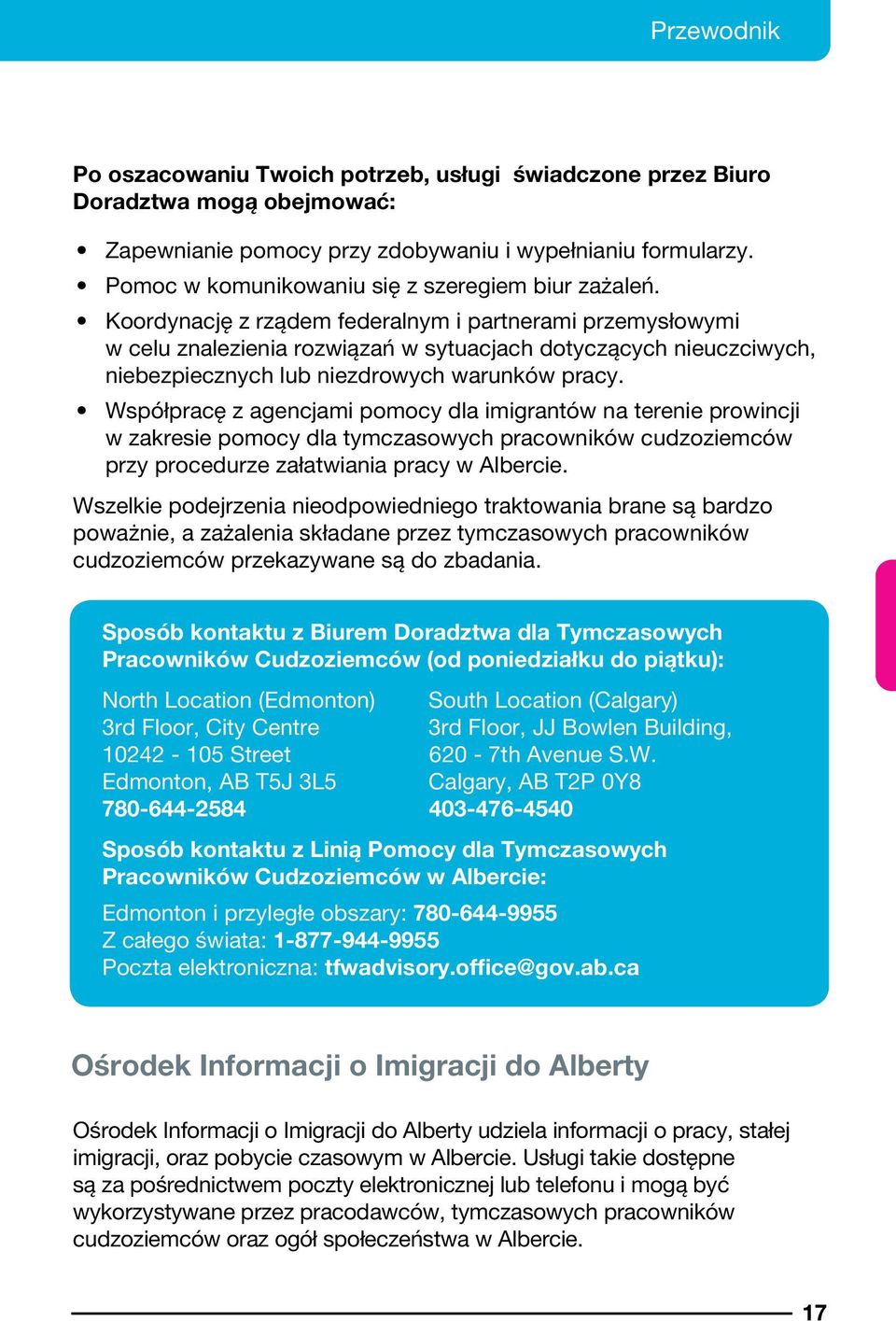 Przewodnik

Po oszacowaniu Twoich potrzeb, usługi  świadczone przez Biuro Doradztwa mogą obejmować:

• Zapewnianie pomocy przy zdobywaniu i wypełnianiu formularzy.
• Pomoc w komunikowaniu się z szeregiem biur zażaleń.
• Koordynację z rządem federalnym i partnerami przemysłowymi w celu znalezienia rozwiązań w sytuacjach dotyczących nieuczciwych, niebezpiecznych lub niezdrowych warunków pracy.
• Współpracę z agencjami pomocy dla imigrantów na terenie prowincji w zakresie pomocy dla tymczasowych pracowników cudzoziemców przy procedurze załatwiania pracy w Albercie.

Wszelkie podejrzenia nieodpowiedniego traktowania brane są bardzo poważnie, a zażalenia składane przez tymczasowych pracowników cudzoziemców przekazywane są do zbadania.

Sposób kontaktu z Biurem Doradztwa dla Tymczasowych Pracowników Cudzoziemców (od poniedziałku do piątku):

North Location (Edmonton)
3rd Floor, City Centre
10242 - 105 Street
Edmonton, AB T5J 3L5
780-644-2584

South Location (Calgary)
3rd Floor, JJ Bowlen Building,
620 - 7th Avenue S.W.
Calgary, AB T2P 0Y8
403-476-4540

Sposób kontaktu z Linią Pomocy dla Tymczasowych Pracowników Cudzoziemców w Albercie:

Edmonton i przyległe obszary: 780-644-9955
Z całego świata: 1-877-944-9955
Poczta elektroniczna: tfwadvisory.office@gov.ab.ca

Ośrodek Informacji o Imigracji do Alberty

Ośrodek Informacji o Imigracji do Alberty udziela informacji o pracy, stałej imigracji, oraz pobycie czasowym w Albercie. Usługi takie dostępne są za pośrednictwem poczty elektronicznej lub telefonu i mogą być wykorzystywane przez pracodawców, tymczasowych pracowników cudzoziemców oraz ogół społeczeństwa w Albercie.

17